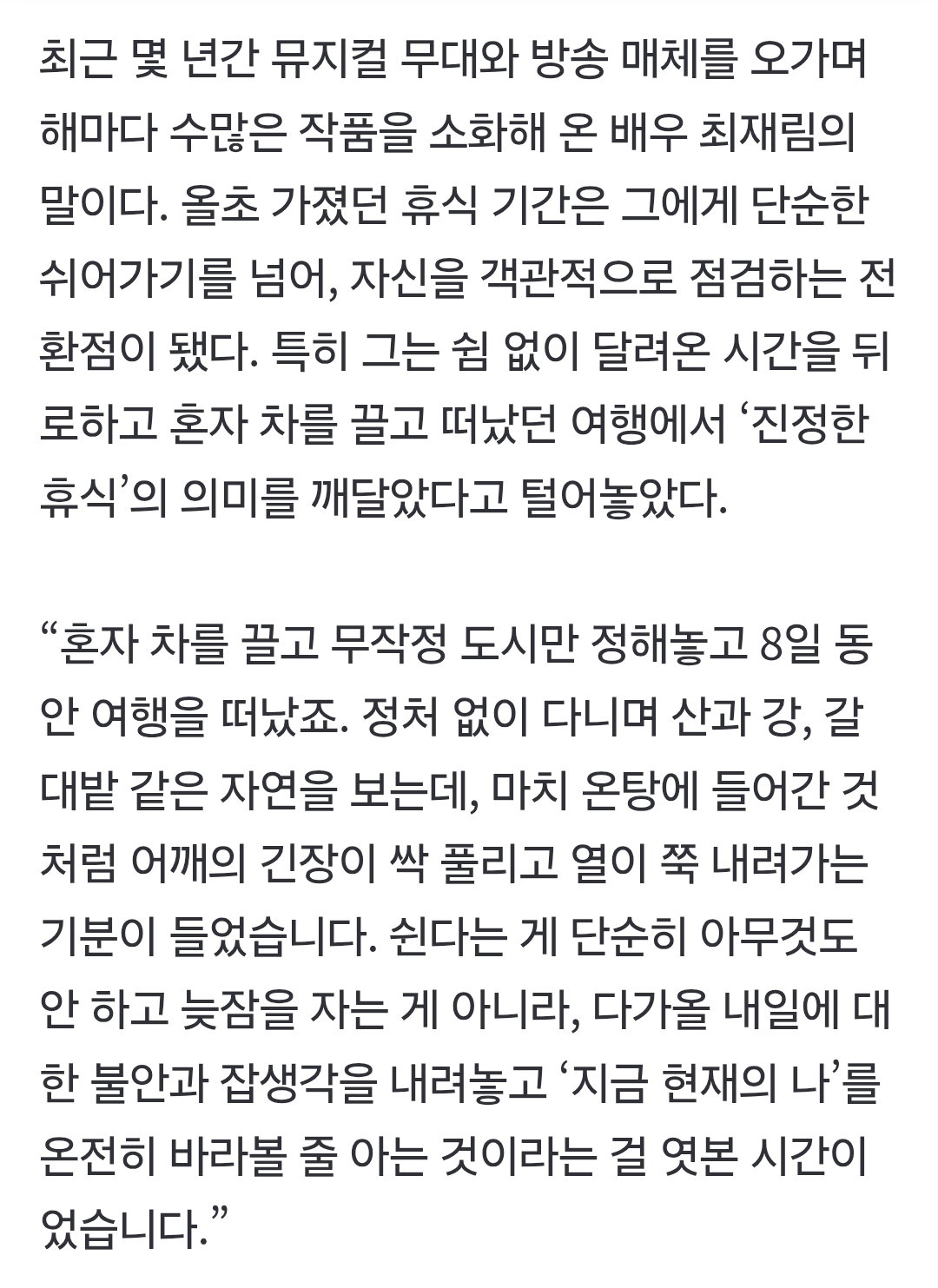 최근 몇 년간 뮤지컬 무대와 방송 매체를 오가며 해마다 수많은 작품을 소화해 온 배우 최재림의 말이다. 올초 가졌던 휴식 기간은 그에게 단순한 쉬어가기를 넘어, 자신을 객관적으로 점검하는 전환점이 됐다. 특히 그는 쉼 없이 달려온 시간을 뒤로하고 혼자 차를 끌고 떠났던 여행에서 ‘진정한 휴식’의 의미를 깨달았다고 털어놓았다.

“혼자 차를 끌고 무작정 도시만 정해놓고 8일 동안 여행을 떠났죠. 정처 없이 다니며 산과 강, 갈대밭 같은 자연을 보는데, 마치 온탕에 들어간 것처럼 어깨의 긴장이 싹 풀리고 열이 쭉 내려가는 기분이 들었습니다. 쉰다는 게 단순히 아무것도 안 하고 늦잠을 자는 게 아니라, 다가올 내일에 대한 불안과 잡생각을 내려놓고 ‘지금 현재의 나’를 온전히 바라볼 줄 아는 것이라는 걸 엿본 시간이었습니다.”